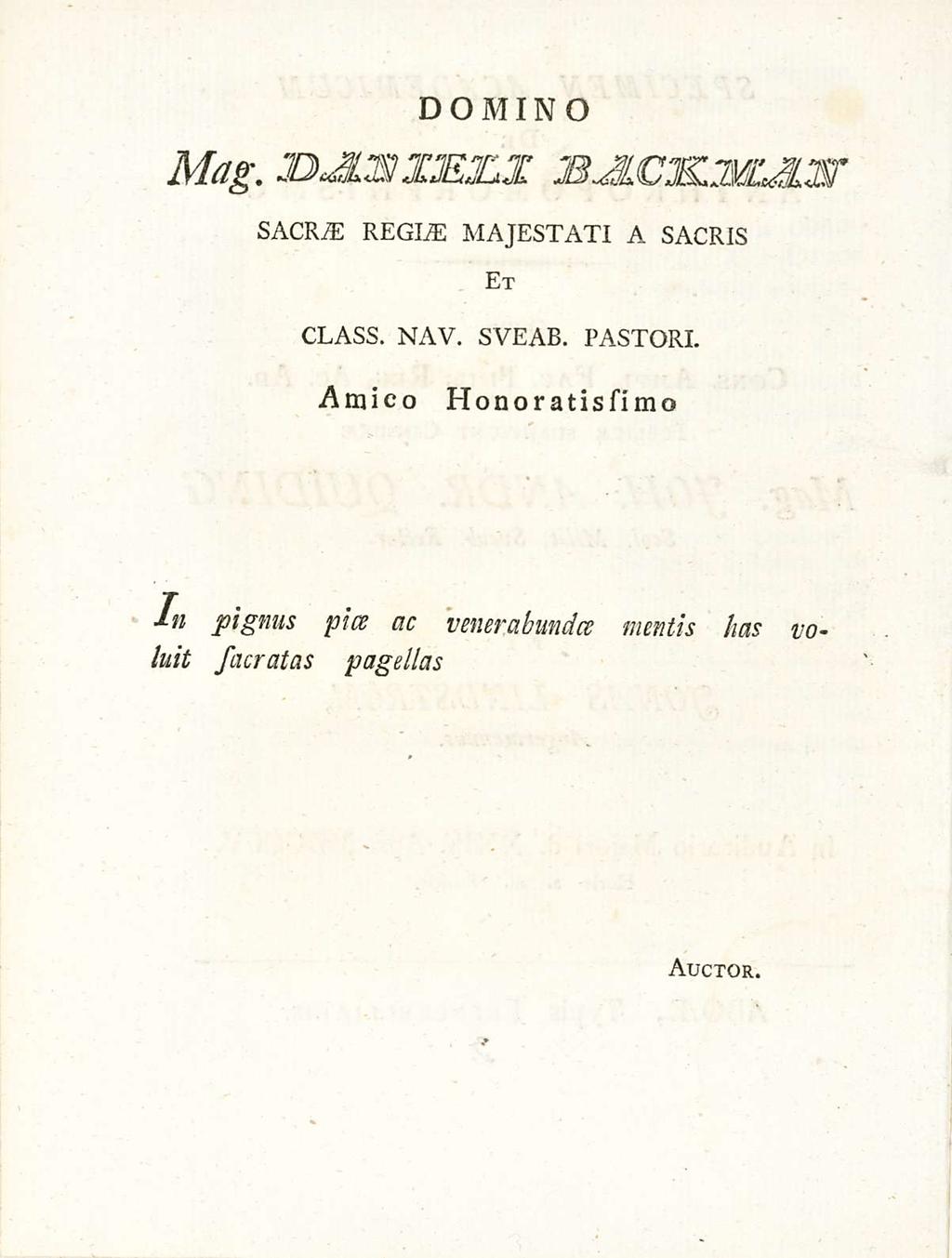 DOMINO

Mag. DANIELI BACKMAN

SACRÆ REGIÆ MAJESTATI A SACRIS

ET

CLASS. NAV. SVEAB. PASTORI.

Amico Honoratisſimo

In pignus piæ ac venerabundæ mentis has voluit ſacratas pagellas

AUCTOR.